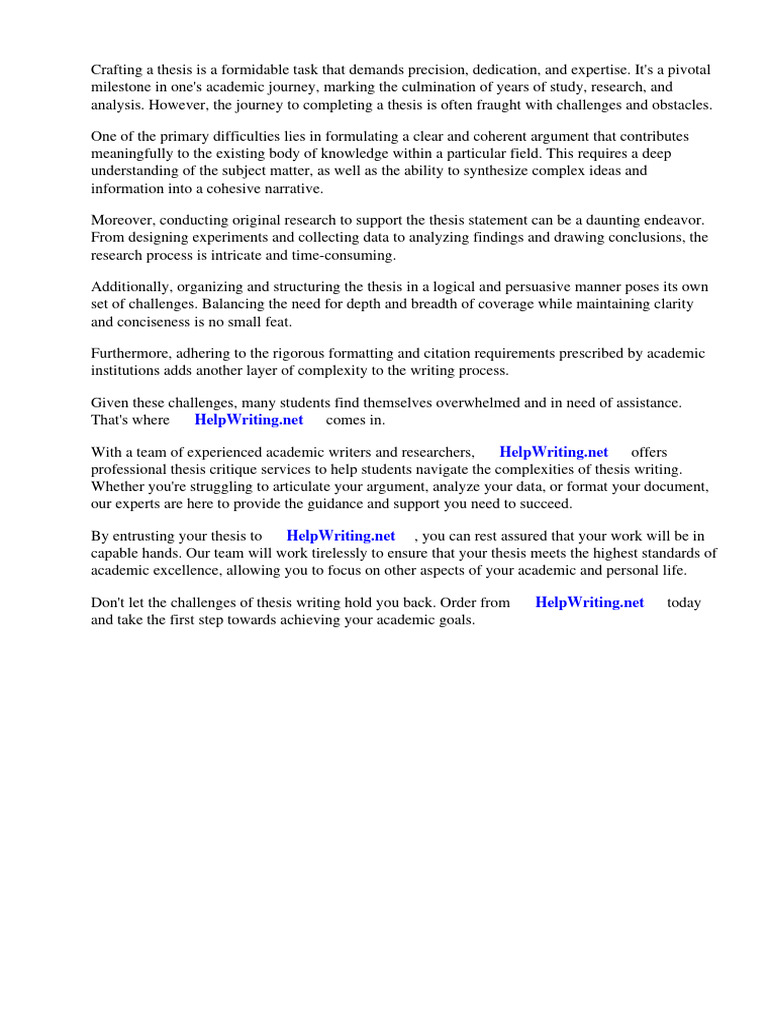 Crafting a thesis is a formidable task that demands precision, dedication, and expertise. It's a pivotal milestone in one's academic journey, marking the culmination of years of study, research, and analysis. However, the journey to completing a thesis is often fraught with challenges and obstacles.

One of the primary difficulties lies in formulating a clear and coherent argument that contributes meaningfully to the existing body of knowledge within a particular field. This requires a deep understanding of the subject matter, as well as the ability to synthesize complex ideas and information into a cohesive narrative.

Moreover, conducting original research to support the thesis statement can be a daunting endeavor. From designing experiments and collecting data to analyzing findings and drawing conclusions, the research process is intricate and time-consuming.

Additionally, organizing and structuring the thesis in a logical and persuasive manner poses its own set of challenges. Balancing the need for depth and breadth of coverage while maintaining clarity and conciseness is no small feat.

Furthermore, adhering to the rigorous formatting and citation requirements prescribed by academic institutions adds another layer of complexity to the writing process.

Given these challenges, many students find themselves overwhelmed and in need of assistance. That's where HelpWriting.net comes in.

With a team of experienced academic writers and researchers, HelpWriting.net offers professional thesis critique services to help students navigate the complexities of thesis writing. Whether you're struggling to articulate your argument, analyze your data, or format your document, our experts are here to provide the guidance and support you need to succeed.

By entrusting your thesis to HelpWriting.net , you can rest assured that your work will be in capable hands. Our team will work tirelessly to ensure that your thesis meets the highest standards of academic excellence, allowing you to focus on other aspects of your academic and personal life.

Don't let the challenges of thesis writing hold you back. Order from HelpWriting.net today and take the first step towards achieving your academic goals.